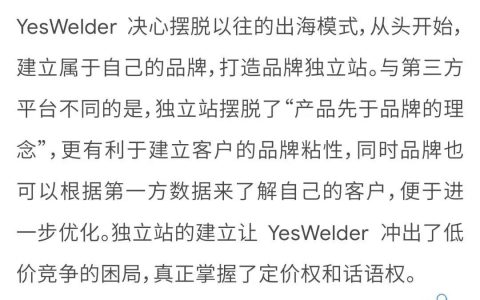 YesWelder 决心摆脱以往的出海模式，从头开始，建立属于自己的品牌，打造品牌独立站。与第三方平台不同的是，独立站摆脱了“产品先于品牌的理念”，更有利于建立客户的品牌粘性，同时品牌也可以根据第一方数据来了解自己的客户，便于进一步优化。独立站的建立让 YesWelder 冲出了低价竞争的困局，真正掌握了定价权和话语权。